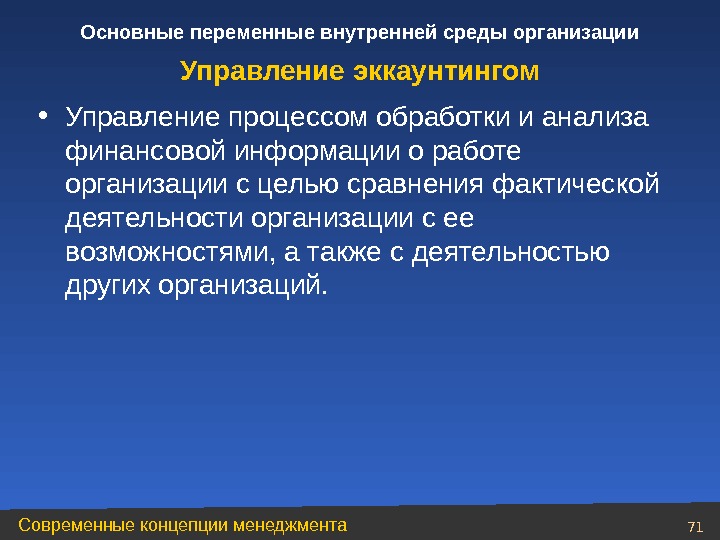 Основные переменные внутренней среды организации

Управление эккаунтингом

• Управление процессом обработки и анализа финансовой информации о работе организации с целью сравнения фактической деятельности организации с ее возможностями, а также с деятельностью других организаций.

Современные концепции менеджмента

71